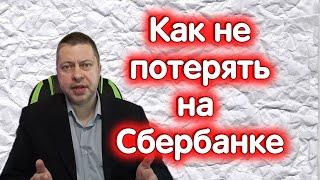 Как не потерять на Сбербанке